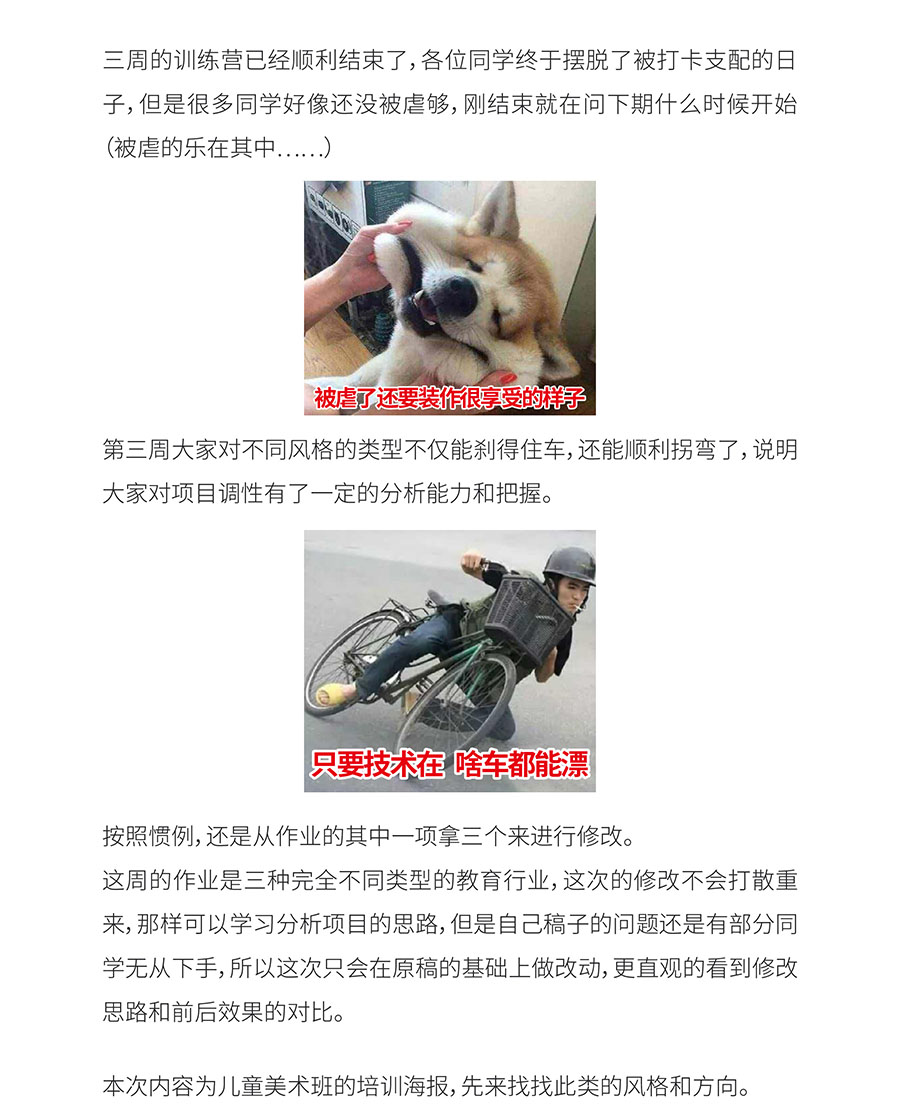 三周的训练营已经顺利结束了，各位同学终于摆脱了被打卡支配的日子，但是很多同学好像还没被虐够，刚结束就在问下期什么时候开始（被虐的乐在其中……）

被虐了还要装作很享受的样子

第三周大家对不同风格的类型不仅能刹得住车，还能顺利拐弯了，说明大家对项目调性有了一定的分析能力和把握。

只要技术在 啥车都能漂

按照惯例，还是从作业的其中一项拿三个来进行修改。
这周的作业是三种完全不同类型的教育行业，这次的修改不会打散重来，那样可以学习分析项目的思路，但是自己稿子的问题还是有部分同学无从下手，所以这次只会在原稿的基础上做改动，更直观的看到修改思路和前后效果的对比。

本次内容为儿童美术班的培训海报，先来找找此类的风格和方向。